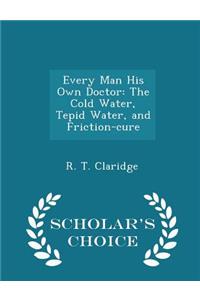 Every Man His Own Doctor: The Cold Water, Tepid Water, and Friction-cure

R. T. Claridge

SCHOLAR'S CHOICE